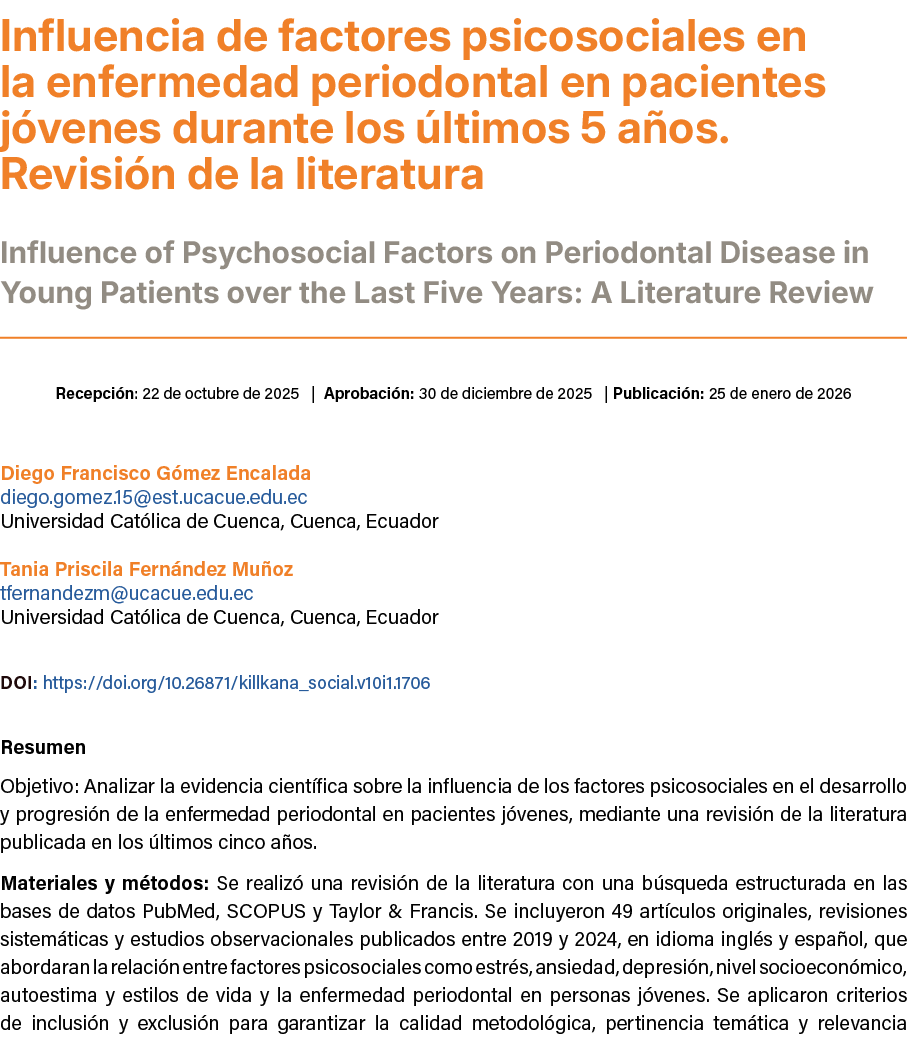 Influencia de factores psicosociales en la enfermedad periodontal en pacientes jóvenes durante los últimos 5 años. Revisión de la literatura

Influence of Psychosocial Factors on Periodontal Disease in Young Patients over the Last Five Years: A Literature Review

Recepción: 22 de octubre de 2025 | Aprobación: 30 de diciembre de 2025 | Publicación: 25 de enero de 2026

Diego Francisco Gómez Encalada
diego.gomez.15@est.ucacue.edu.ec
Universidad Católica de Cuenca, Cuenca, Ecuador

Tania Priscila Fernández Muñoz
tfernandezm@ucacue.edu.ec
Universidad Católica de Cuenca, Cuenca, Ecuador

DOI: https://doi.org/10.26871/killkana_social.v10i1.1706

Resumen

Objetivo: Analizar la evidencia científica sobre la influencia de los factores psicosociales en el desarrollo y progresión de la enfermedad periodontal en pacientes jóvenes, mediante una revisión de la literatura publicada en los últimos cinco años.

Materiales y métodos: Se realizó una revisión de la literatura con una búsqueda estructurada en las bases de datos PubMed, SCOPUS y Taylor & Francis. Se incluyeron 49 artículos originales, revisiones sistemáticas y estudios observacionales publicados entre 2019 y 2024, en idioma inglés y español, que abordaran la relación entre factores psicosociales como estrés, ansiedad, depresión, nivel socioeconómico, autoestima y estilos de vida y la enfermedad periodontal en personas jóvenes. Se aplicaron criterios de inclusión y exclusión para garantizar la calidad metodológica, pertinencia temática y relevancia